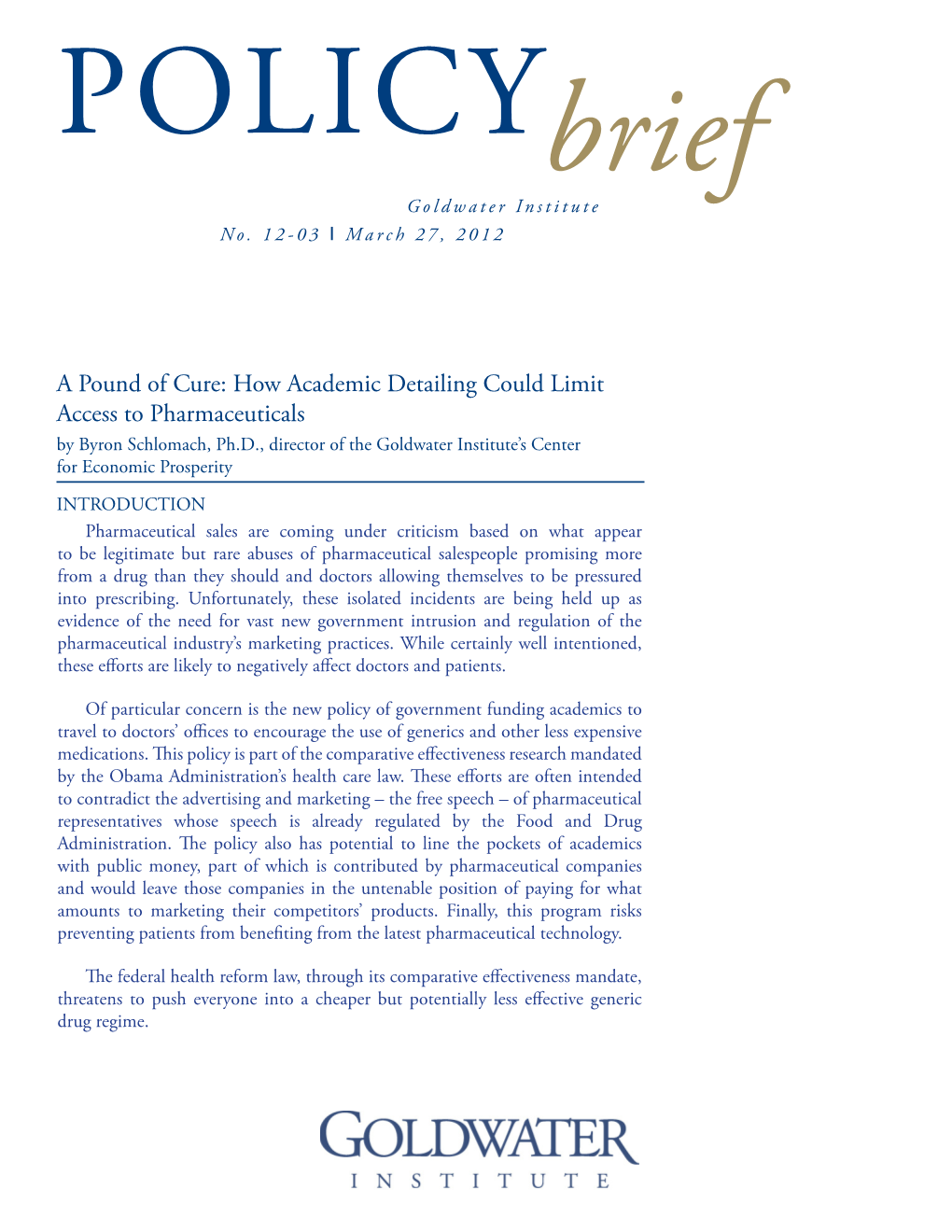 POLICY brief

Goldwater Institute
No. 12-03 | March 27, 2012

A Pound of Cure: How Academic Detailing Could Limit Access to Pharmaceuticals
by Byron Schlomach, Ph.D., director of the Goldwater Institute's Center for Economic Prosperity

INTRODUCTION
Pharmaceutical sales are coming under criticism based on what appear to be legitimate but rare abuses of pharmaceutical salespeople promising more from a drug than they should and doctors allowing themselves to be pressured into prescribing. Unfortunately, these isolated incidents are being held up as evidence of the need for vast new government intrusion and regulation of the pharmaceutical industry's marketing practices. While certainly well intentioned, these efforts are likely to negatively affect doctors and patients.

Of particular concern is the new policy of government funding academics to travel to doctors' offices to encourage the use of generics and other less expensive medications. This policy is part of the comparative effectiveness research mandated by the Obama Administration's health care law. These efforts are often intended to contradict the advertising and marketing – the free speech – of pharmaceutical representatives whose speech is already regulated by the Food and Drug Administration. The policy also has potential to line the pockets of academics with public money, part of which is contributed by pharmaceutical companies and would leave those companies in the untenable position of paying for what amounts to marketing their competitors' products. Finally, this program risks preventing patients from benefiting from the latest pharmaceutical technology.

The federal health reform law, through its comparative effectiveness mandate, threatens to push everyone into a cheaper but potentially less effective generic drug regime.

GOLDWATER
INSTITUTE